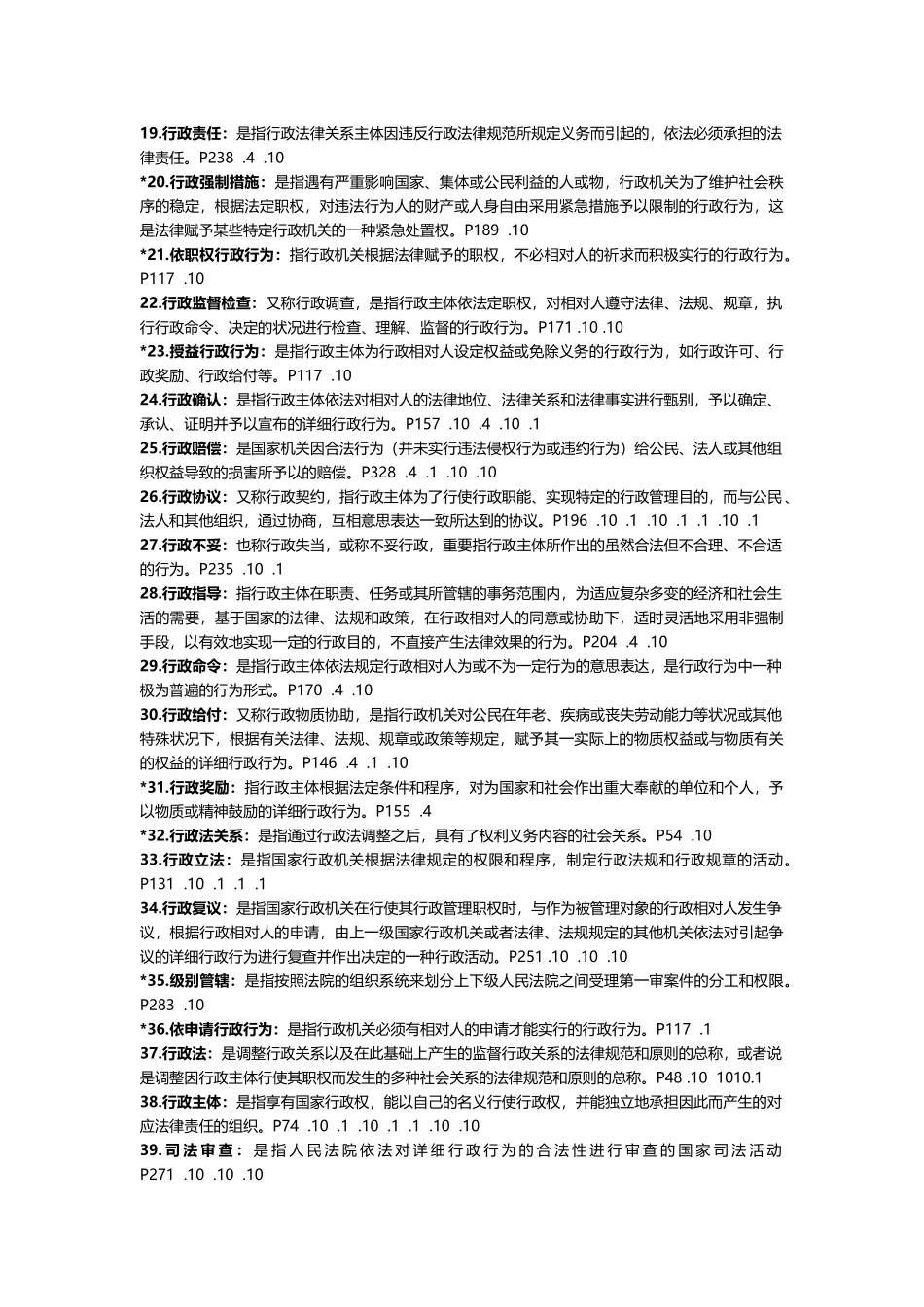 19.行政责任：是指行政法律关系主体因违反行政法律规范所规定义务而引起的，依法必须承担的法律责任。P238 .4 .10

*20.行政强制措施：是指遇有严重影响国家、集体或公民利益的人或物，行政机关为了维护社会秩序的稳定，根据法定职权，对违法行为人的财产或人身自由采用紧急措施予以限制的行政行为，这是法律赋予某些特定行政机关的一种紧急处置权。P189 .10

*21.依职权行政行为：指行政机关根据法律赋予的职权，不必相对人的祈求而积极实行的行政行为。P117 .10

22.行政监督检查：又称行政调查，是指行政主体依法定职权，对相对人遵守法律、法规、规章，执行行政命令、决定的状况进行检查、理解、监督的行政行为。P171 .10 .10

*23.授益行政行为：是指行政主体为行政相对人设定权益或免除义务的行政行为，如行政许可、行政奖励、行政给付等。P117 .10

24.行政确认：是指行政主体依法对相对人的法律地位、法律关系和法律事实进行甄别，予以确定、承认、证明并予以宣布的详细行政行为。P157 .10 .4 .10 .1

25.行政赔偿：是国家机关因合法行为（并未实行违法侵权行为或违约行为）给公民、法人或其他组织权益导致的损害所予以的赔偿。P328 .4 .1 .10 .10

26.行政协议：又称行政契约，指行政主体为了行使行政职能、实现特定的行政管理目的，而与公民、法人和其他组织，通过协商，互相意思表达一致所达到的协议。P196 .10 .1 .10 .1 .1 .10 .1

27.行政不妥：也称行政失当，或称不妥行政，重要指行政主体所作出的虽然合法但不合理、不合适的行为。P235 .10 .1

28.行政指导：指行政主体在职责、任务或其所管辖的事务范围内，为适应复杂多变的经济和社会生活的需要，基于国家的法律、法规和政策，在行政相对人的同意或协助下，适时灵活地采用非强制手段，以有效地实现一定的行政目的，不直接产生法律效果的行为。P204 .4 .10

29.行政命令：是指行政主体依法规定行政相对人为或不为一定行为的意思表达，是行政行为中一种极为普遍的行为形式。P170 .4 .10

30.行政给付：又称行政物质协助，是指行政机关对公民在年老、疾病或丧失劳动能力等状况或其他特殊状况下，根据有关法律、法规、规章或政策等规定，赋予其一实际上的物质权益或与物质有关的权益的详细行政行为。P146 .4 .1 .10

*31.行政奖励：指行政主体根据法定条件和程序，对为国家和社会作出重大奉献的单位和个人，予以物质或精神鼓励的详细行政行为。P155 .4

*32.行政法关系：是指通过行政法调整之后，具有了权利义务内容的社会关系。P54 .10

33.行政立法：是指国家行政机关根据法律规定的权限和程序，制定行政法规和行政规章的活动。P131 .10 .1 .1 .1

34.行政复议：是指国家行政机关在行使其行政管理职权时，与作为被管理对象的行政相对人发生争议，根据行政相对人的申请，由上一级国家行政机关或者法律、法规规定的其他机关依法对引起争议的详细行政行为进行复查并作出决定的一种行政活动。P251 .10 .10 .10

*35.级别管辖：是指按照法院的组织系统来划分上下级人民法院之间受理第一审案件的分工和权限。P283 .10

*36.依申请行政行为：是指行政机关必须有相对人的申请才能实行的行政行为。P117 .1

37.行政法：是调整行政关系以及在此基础上产生的监督行政关系的法律规范和原则的总称，或者说是调整因行政主体行使其职权而发生的多种社会关系的法律规范和原则的总称。P48 .10 1010.1

38.行政主体：是指享有国家行政权，能以自己的名义行使行政权，并能独立地承担因此而产生的对应法律责任的组织。P74 .10 .1 .10 .1 .1 .10 .10

39.司法审查：是指人民法院依法对详细行政行为的合法性进行审查的国家司法活动 P271 .10 .10 .10